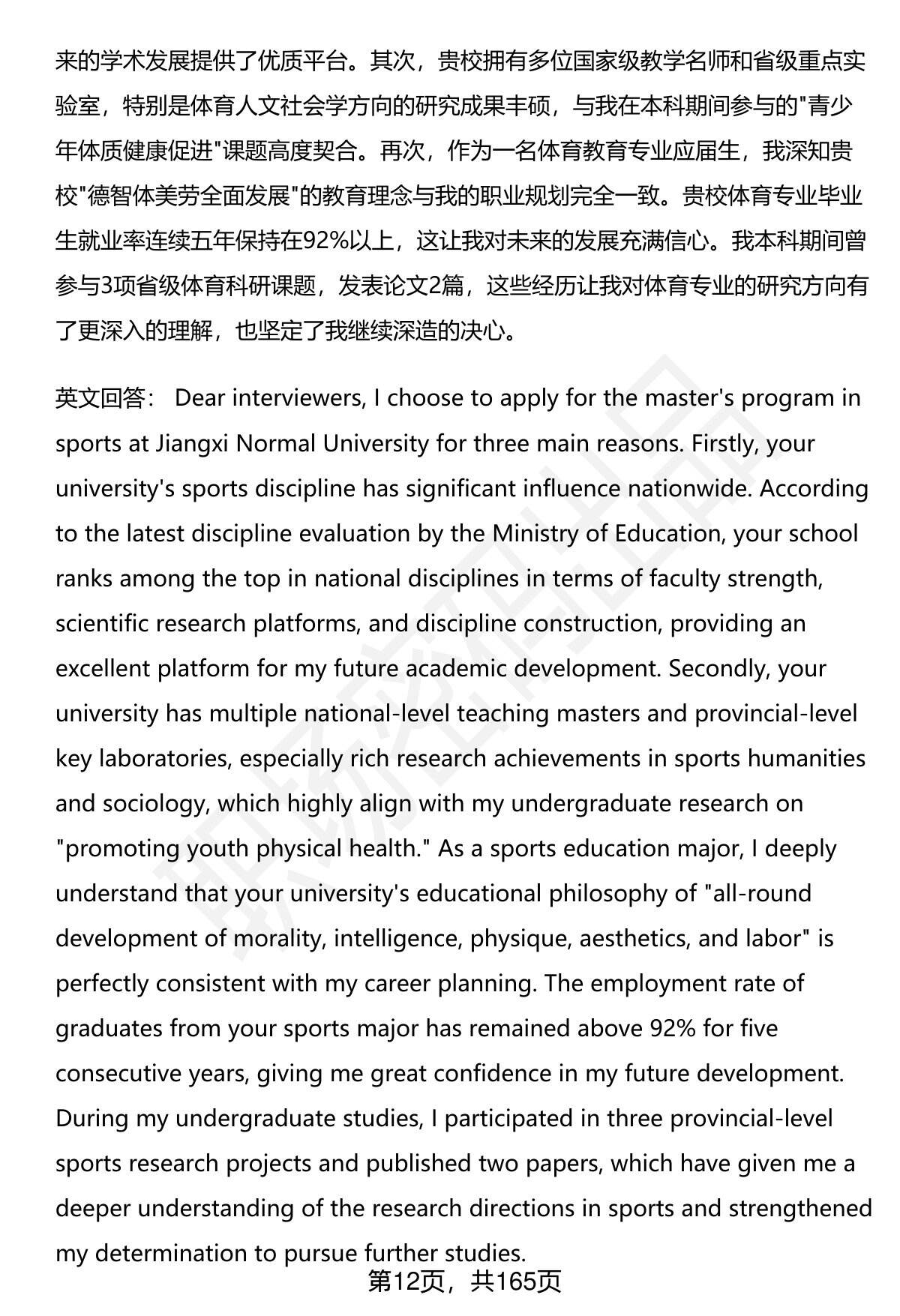 来的学术发展提供了优质平台。其次，贵校拥有多位国家级教学名师和省级重点实验室，特别是体育人文社会学方向的研究成果丰硕，与我在本科期间参与的"青少年体质健康促进"课题高度契合。再次，作为一名体育教育专业应届生，我深知贵校"德智体美劳全面发展"的教育理念与我的职业规划完全一致。贵校体育专业毕业生就业率连续五年保持在92%以上，这让我对未来的发展充满信心。我本科期间曾参与3项省级体育科研课题，发表论文2篇，这些经历让我对体育专业的研究方向有了更深入的理解，也坚定了我继续深造的决心。

英文回答： Dear interviewers, I choose to apply for the master's program in sports at Jiangxi Normal University for three main reasons. Firstly, your university's sports discipline has significant influence nationwide. According to the latest discipline evaluation by the Ministry of Education, your school ranks among the top in national disciplines in terms of faculty strength, scientific research platforms, and discipline construction, providing an excellent platform for my future academic development. Secondly, your university has multiple national-level teaching masters and provincial-level key laboratories, especially rich research achievements in sports humanities and sociology, which highly align with my undergraduate research on "promoting youth physical health." As a sports education major, I deeply understand that your university's educational philosophy of "all-round development of morality, intelligence, physique, aesthetics, and labor" is perfectly consistent with my career planning. The employment rate of graduates from your sports major has remained above 92% for five consecutive years, giving me great confidence in my future development. During my undergraduate studies, I participated in three provincial-level sports research projects and published two papers, which have given me a deeper understanding of the research directions in sports and strengthened my determination to pursue further studies.

第12页，共165页